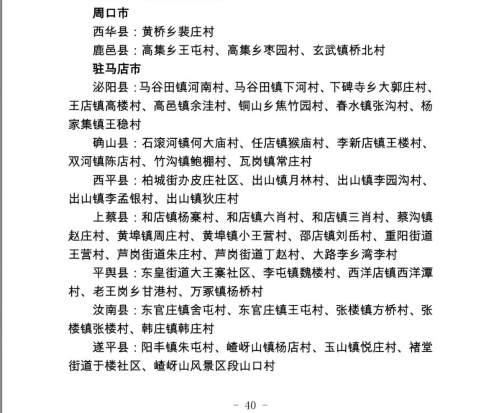 周口市

西华县：黄桥乡裴庄村

鹿邑县：高集乡王屯村、高集乡枣园村、玄武镇桥北村

驻马店市

泌阳县：马谷田镇河南村、马谷田镇下河村、下碑寺乡大郭庄村、王店镇高楼村、高邑镇余洼村、铜山乡焦竹园村、春水镇张沟村、杨家集镇王稳村

确山县：石滚河镇何大庙村、任店镇猴庙村、李新店镇王楼村、双河镇陈店村、竹沟镇鲍棚村、瓦岗镇常庄村

西平县：柏城街办皮庄社区、出山镇月林村、出山镇李园沟村、出山镇李孟银村、出山镇狄庄村

上蔡县：和店镇杨寨村、和店镇六肖村、和店镇三肖村、蔡沟镇赵庄村、黄埠镇周庄村、黄埠镇小王营村、邵店镇刘岳村、重阳街道王营村、芦岗街道朱庄村、芦岗街道丁赵村、大路李乡湾李村

平舆县：东皇街道大王寨社区、李屯镇魏楼村、西洋店镇西洋潭村、老王岗乡甘港村、万冢镇杨桥村

汝南县：东官庄镇舍屯村、东官庄镇王屯村、张楼镇方桥村、张楼镇张楼村、韩庄镇韩庄村

遂平县：阳丰镇朱屯村、嵖岈山镇杨店村、玉山镇悦庄村、褚堂街道于楼社区、嵖岈山风景区段山口村

- 40 -